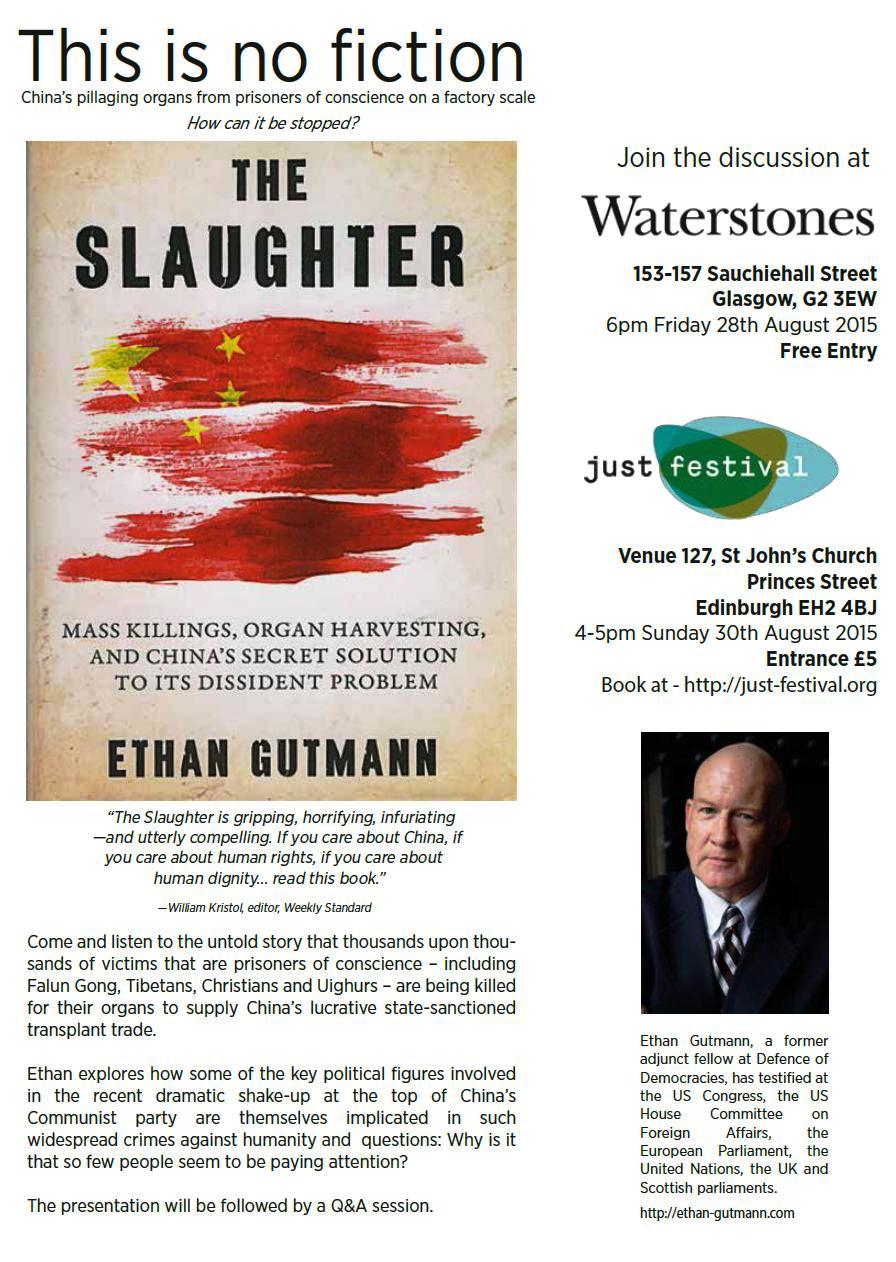 This is no fiction

China's pillaging organs from prisoners of conscience on a factory scale

How can it be stopped?

THE SLAUGHTER

MASS KILLINGS, ORGAN HARVESTING, AND CHINA'S SECRET SOLUTION TO ITS DISSIDENT PROBLEM

ETHAN GUTMANN

"The Slaughter is gripping, horrifying, infuriating —and utterly compelling. If you care about China, if you care about human rights, if you care about human dignity... read this book."

—William Kristol, editor, Weekly Standard

Come and listen to the untold story that thousands upon thousands of victims that are prisoners of conscience – including Falun Gong, Tibetans, Christians and Uighurs – are being killed for their organs to supply China's lucrative state-sanctioned transplant trade.

Ethan explores how some of the key political figures involved in the recent dramatic shake-up at the top of China's Communist party are themselves implicated in such widespread crimes against humanity and questions: Why is it that so few people seem to be paying attention?

The presentation will be followed by a Q&A session.

Join the discussion at

Waterstones

153-157 Sauchiehall Street
Glasgow, G2 3EW
6pm Friday 28th August 2015
Free Entry

just festival

Venue 127, St John's Church
Princes Street
Edinburgh EH2 4BJ
4-5pm Sunday 30th August 2015
Entrance £5
Book at - http://just-festival.org

Ethan Gutmann, a former adjunct fellow at Defence of Democracies, has testified at the US Congress, the US House Committee on Foreign Affairs, the European Parliament, the United Nations, the UK and Scottish parliaments.

http://ethan-gutmann.com